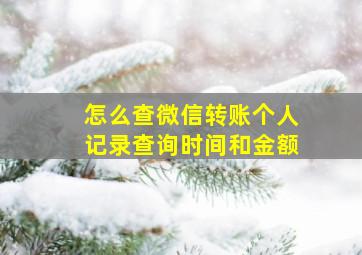 怎么查微信转账个人记录查询时间和金额